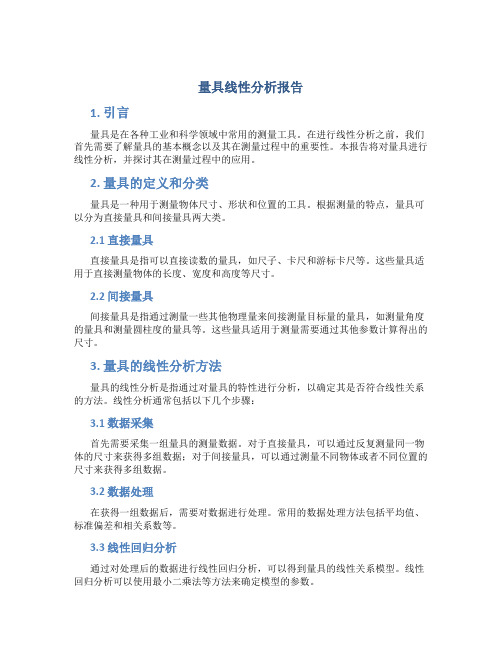 量具线性分析报告

1. 引言

量具是在各种工业和科学领域中常用的测量工具。在进行线性分析之前，我们首先需要了解量具的基本概念以及其在测量过程中的重要性。本报告将对量具进行线性分析，并探讨其在测量过程中的应用。

2. 量具的定义和分类

量具是一种用于测量物体尺寸、形状和位置的工具。根据测量的特点，量具可以分为直接量具和间接量具两大类。

2.1 直接量具

直接量具是指可以直接读数的量具，如尺子、卡尺和游标卡尺等。这些量具适用于直接测量物体的长度、宽度和高度等尺寸。

2.2 间接量具

间接量具是指通过测量一些其他物理量来间接测量目标量的量具，如测量角度的量具和测量圆柱度的量具等。这些量具适用于测量需要通过其他参数计算得出的尺寸。

3. 量具的线性分析方法

量具的线性分析是指通过对量具的特性进行分析，以确定其是否符合线性关系的方法。线性分析通常包括以下几个步骤：

3.1 数据采集

首先需要采集一组量具的测量数据。对于直接量具，可以通过反复测量同一物体的尺寸来获得多组数据；对于间接量具，可以通过测量不同物体或者不同位置的尺寸来获得多组数据。

3.2 数据处理

在获得一组数据后，需要对数据进行处理。常用的数据处理方法包括平均值、标准偏差和相关系数等。

3.3 线性回归分析

通过对处理后的数据进行线性回归分析，可以得到量具的线性关系模型。线性回归分析可以使用最小二乘法等方法来确定模型的参数。